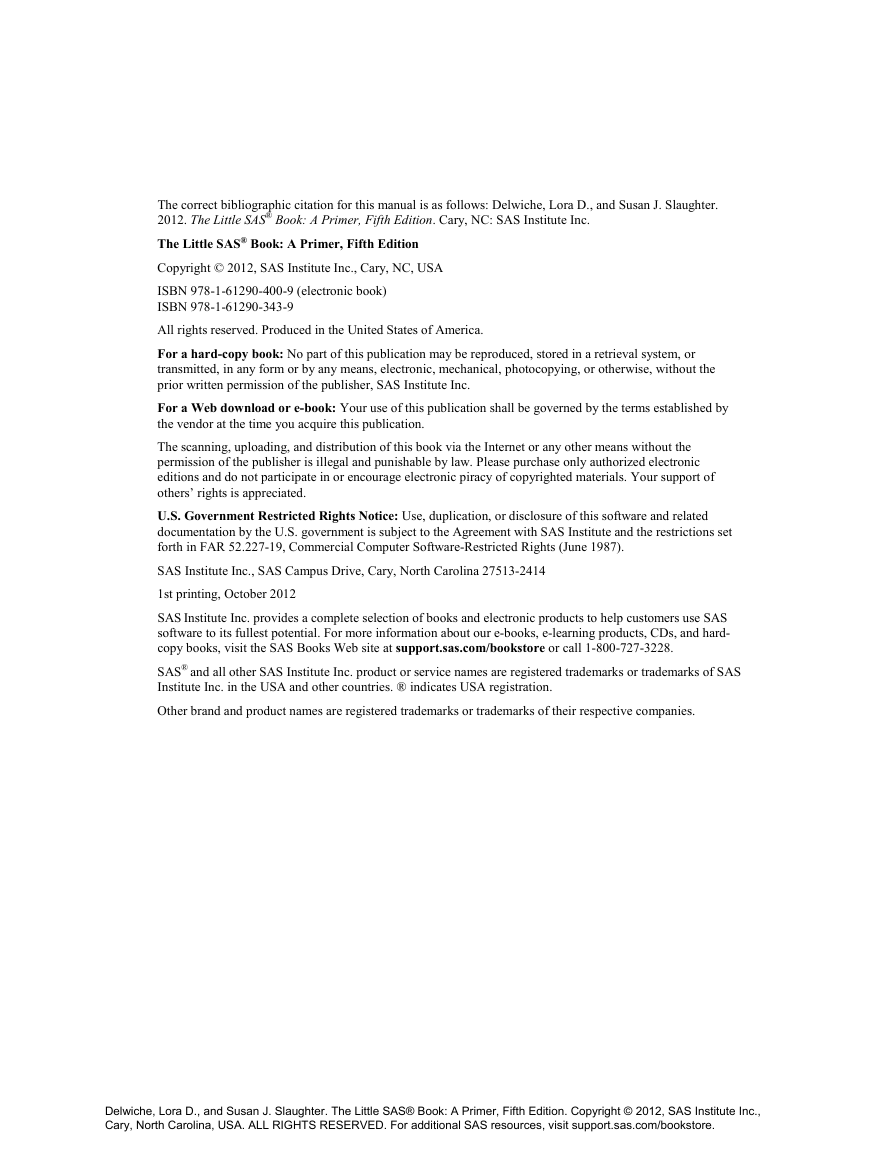 The correct bibliographic citation for this manual is as follows: Delwiche, Lora D., and Susan J. Slaughter. 2012. The Little SAS® Book: A Primer, Fifth Edition. Cary, NC: SAS Institute Inc.

The Little SAS® Book: A Primer, Fifth Edition

Copyright © 2012, SAS Institute Inc., Cary, NC, USA

ISBN 978-1-61290-400-9 (electronic book)
ISBN 978-1-61290-343-9

All rights reserved. Produced in the United States of America.

For a hard-copy book: No part of this publication may be reproduced, stored in a retrieval system, or transmitted, in any form or by any means, electronic, mechanical, photocopying, or otherwise, without the prior written permission of the publisher, SAS Institute Inc.

For a Web download or e-book: Your use of this publication shall be governed by the terms established by the vendor at the time you acquire this publication.

The scanning, uploading, and distribution of this book via the Internet or any other means without the permission of the publisher is illegal and punishable by law. Please purchase only authorized electronic editions and do not participate in or encourage electronic piracy of copyrighted materials. Your support of others' rights is appreciated.

U.S. Government Restricted Rights Notice: Use, duplication, or disclosure of this software and related documentation by the U.S. government is subject to the Agreement with SAS Institute and the restrictions set forth in FAR 52.227-19, Commercial Computer Software-Restricted Rights (June 1987).

SAS Institute Inc., SAS Campus Drive, Cary, North Carolina 27513-2414

1st printing, October 2012

SAS Institute Inc. provides a complete selection of books and electronic products to help customers use SAS software to its fullest potential. For more information about our e-books, e-learning products, CDs, and hard-copy books, visit the SAS Books Web site at support.sas.com/bookstore or call 1-800-727-3228.

SAS® and all other SAS Institute Inc. product or service names are registered trademarks or trademarks of SAS Institute Inc. in the USA and other countries. ® indicates USA registration.

Other brand and product names are registered trademarks or trademarks of their respective companies.

Delwiche, Lora D., and Susan J. Slaughter. The Little SAS® Book: A Primer, Fifth Edition. Copyright © 2012, SAS Institute Inc., Cary, North Carolina, USA. ALL RIGHTS RESERVED. For additional SAS resources, visit support.sas.com/bookstore.